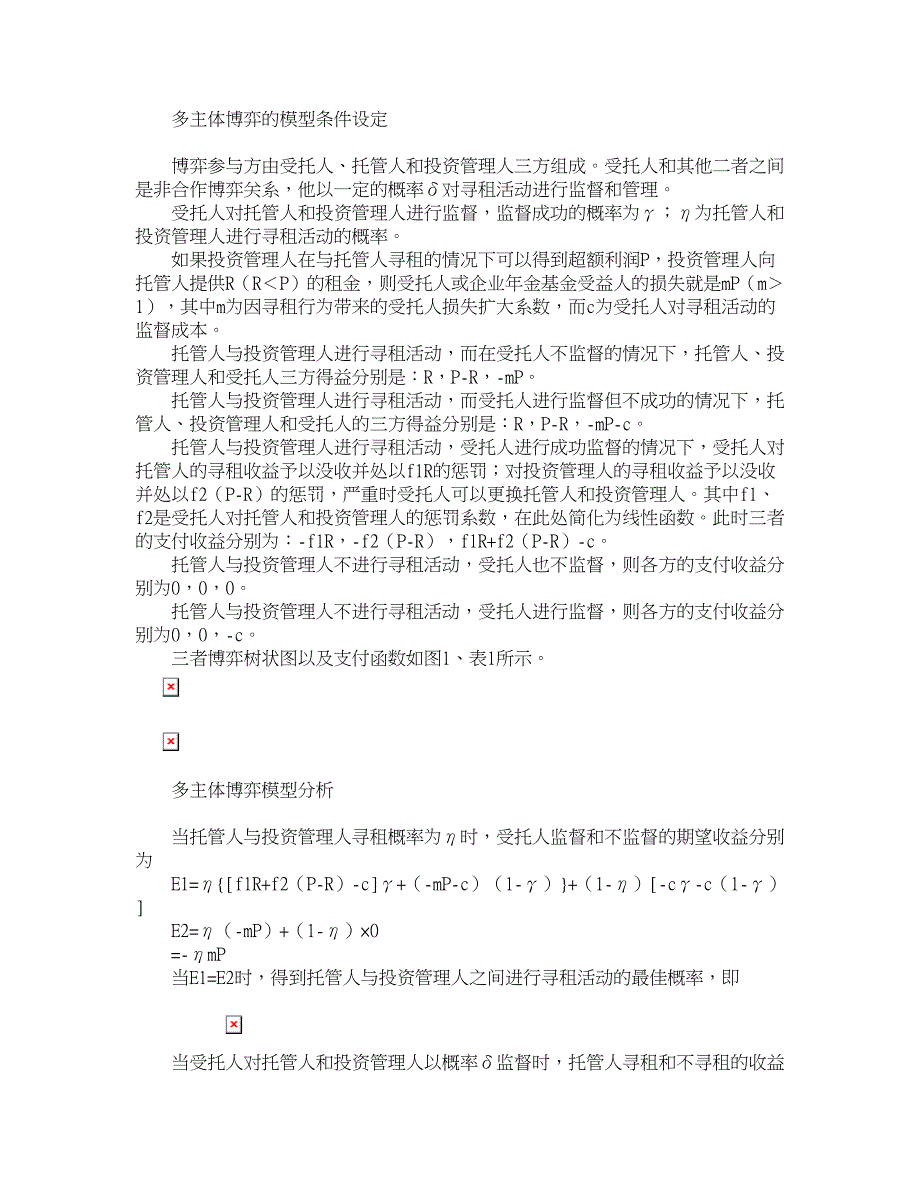 多主体博弈的模型条件设定

博弈参与方由受托人、托管人和投资管理人三方组成。受托人和其他二者之间是非合作博弈关系，他以一定的概率δ对寻租活动进行监督和管理。

受托人对托管人和投资管理人进行监督，监督成功的概率为γ；η为托管人和投资管理人进行寻租活动的概率。

如果投资管理人在与托管人寻租的情况下可以得到超额利润P，投资管理人向托管人提供R（R<P）的租金，则受托人或企业年金基金受益人的损失就是mP（m>1），其中m为因寻租行为带来的受托人损失扩大系数，而c为受托人对寻租活动的监督成本。

托管人与投资管理人进行寻租活动，而在受托人不监督的情况下，托管人、投资管理人和受托人三方得益分别是：R，P-R，-mP。

托管人与投资管理人进行寻租活动，而受托人进行监督但不成功的情况下，托管人、投资管理人和受托人的三方得益分别是：R，P-R，-mP-c。

托管人与投资管理人进行寻租活动，受托人进行成功监督的情况下，受托人对托管人的寻租收益予以没收并处以f1R的惩罚；对投资管理人的寻租收益予以没收并处以f2（P-R）的惩罚，严重时受托人可以更换托管人和投资管理人。其中f1、f2是受托人对托管人和投资管理人的惩罚系数，在此处简化为线性函数。此时三者的支付收益分别为：-f1R，-f2（P-R），f1R+f2（P-R）-c。

托管人与投资管理人不进行寻租活动，受托人也不监督，则各方的支付收益分别为0，0，0。

托管人与投资管理人不进行寻租活动，受托人进行监督，则各方的支付收益分别为0，0，-c。

三者博弈树状图以及支付函数如图1、表1所示。

多主体博弈模型分析

当托管人与投资管理人寻租概率为η时，受托人监督和不监督的期望收益分别为

E1=η{[f1R+f2（P-R）-c]γ+（-mP-c）（1-γ）}+（1-η）[-cγ-c（1-γ）]

E2=η（-mP）+（1-η）×0

=-ηmP

当E1=E2时，得到托管人与投资管理人之间进行寻租活动的最佳概率，即

当受托人对托管人和投资管理人以概率δ监督时，托管人寻租和不寻租的收益